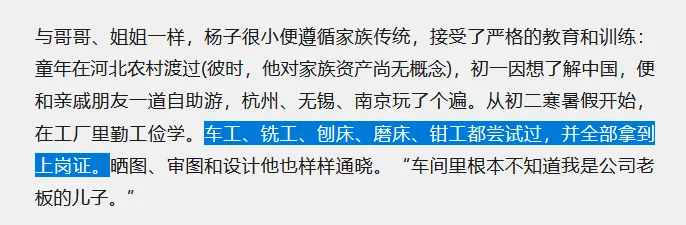 与哥哥、姐姐一样，杨子很小便遵循家族传统，接受了严格的教育和训练：童年在河北农村渡过(彼时，他对家族资产尚无概念)，初一因想了解中国，便和亲戚朋友一道自助游，杭州、无锡、南京玩了个遍。从初二寒暑假开始，在工厂里勤工俭学。车工、铣工、刨床、磨床、钳工都尝试过，并全部拿到上岗证。晒图、审图和设计他也样样通晓。“车间里根本不知道我是公司老板的儿子。”